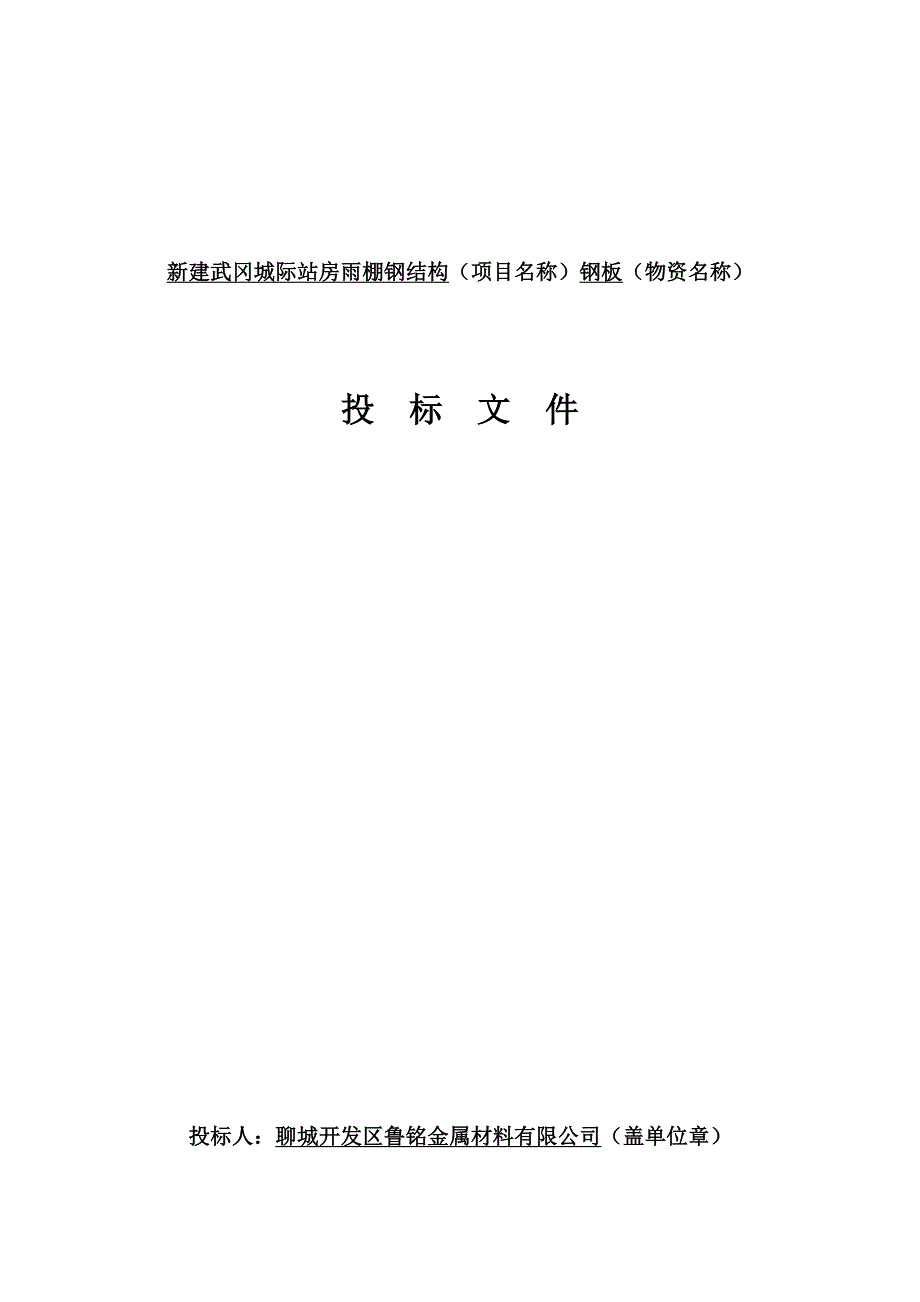 新建武冈城际站房雨棚钢结构（项目名称）钢板（物资名称）

投　标　文　件

投标人：聊城开发区鲁铭金属材料有限公司（盖单位章）